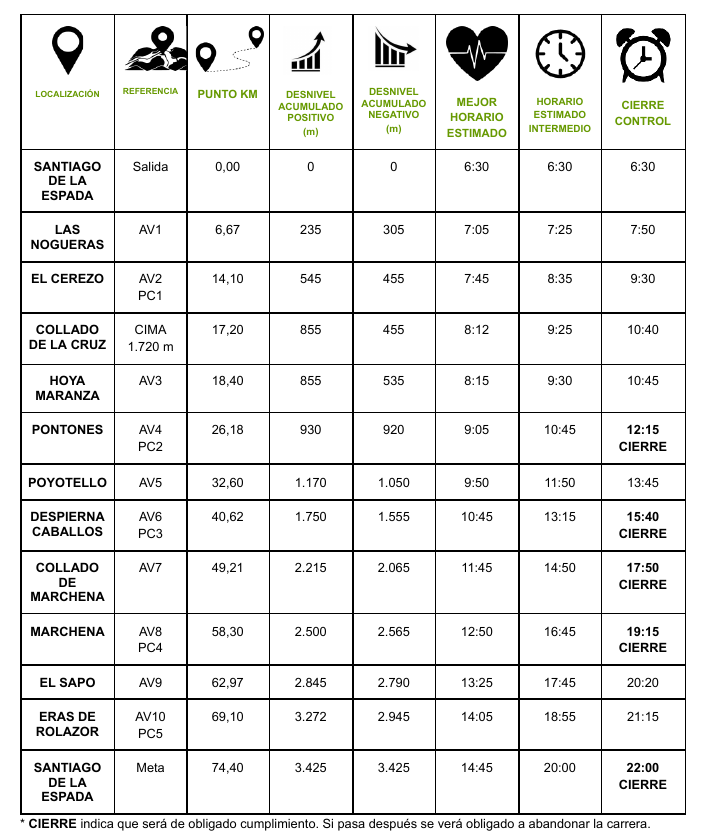 | LOCALIZACIÓN | REFERENCIA | PUNTO KM | DESNIVEL ACUMULADO POSITIVO (m) | DESNIVEL ACUMULADO NEGATIVO (m) | MEJOR HORARIO ESTIMADO | HORARIO ESTIMADO INTERMEDIO | CIERRE CONTROL |
|---|---|---|---|---|---|---|---|
| SANTIAGO DE LA ESPADA | Salida | 0,00 | 0 | 0 | 6:30 | 6:30 | 6:30 |
| LAS NOGUERAS | AV1 | 6,67 | 235 | 305 | 7:05 | 7:25 | 7:50 |
| EL CEREZO | AV2 PC1 | 14,10 | 545 | 455 | 7:45 | 8:35 | 9:30 |
| COLLADO DE LA CRUZ | CIMA 1.720 m | 17,20 | 855 | 455 | 8:12 | 9:25 | 10:40 |
| HOYA MARANZA | AV3 | 18,40 | 855 | 535 | 8:15 | 9:30 | 10:45 |
| PONTONES | AV4 PC2 | 26,18 | 930 | 920 | 9:05 | 10:45 | 12:15 CIERRE |
| POYOTELLO | AV5 | 32,60 | 1.170 | 1.050 | 9:50 | 11:50 | 13:45 |
| DESPIERNA CABALLOS | AV6 PC3 | 40,62 | 1.750 | 1.555 | 10:45 | 13:15 | 15:40 CIERRE |
| COLLADO DE MARCHENA | AV7 | 49,21 | 2.215 | 2.065 | 11:45 | 14:50 | 17:50 CIERRE |
| MARCHENA | AV8 PC4 | 58,30 | 2.500 | 2.565 | 12:50 | 16:45 | 19:15 CIERRE |
| EL SAPO | AV9 | 62,97 | 2.845 | 2.790 | 13:25 | 17:45 | 20:20 |
| ERAS DE ROLAZOR | AV10 PC5 | 69,10 | 3.272 | 2.945 | 14:05 | 18:55 | 21:15 |
| SANTIAGO DE LA ESPADA | Meta | 74,40 | 3.425 | 3.425 | 14:45 | 20:00 | 22:00 CIERRE |

* CIERRE indica que será de obligado cumplimiento. Si pasa después se verá obligado a abandonar la carrera.